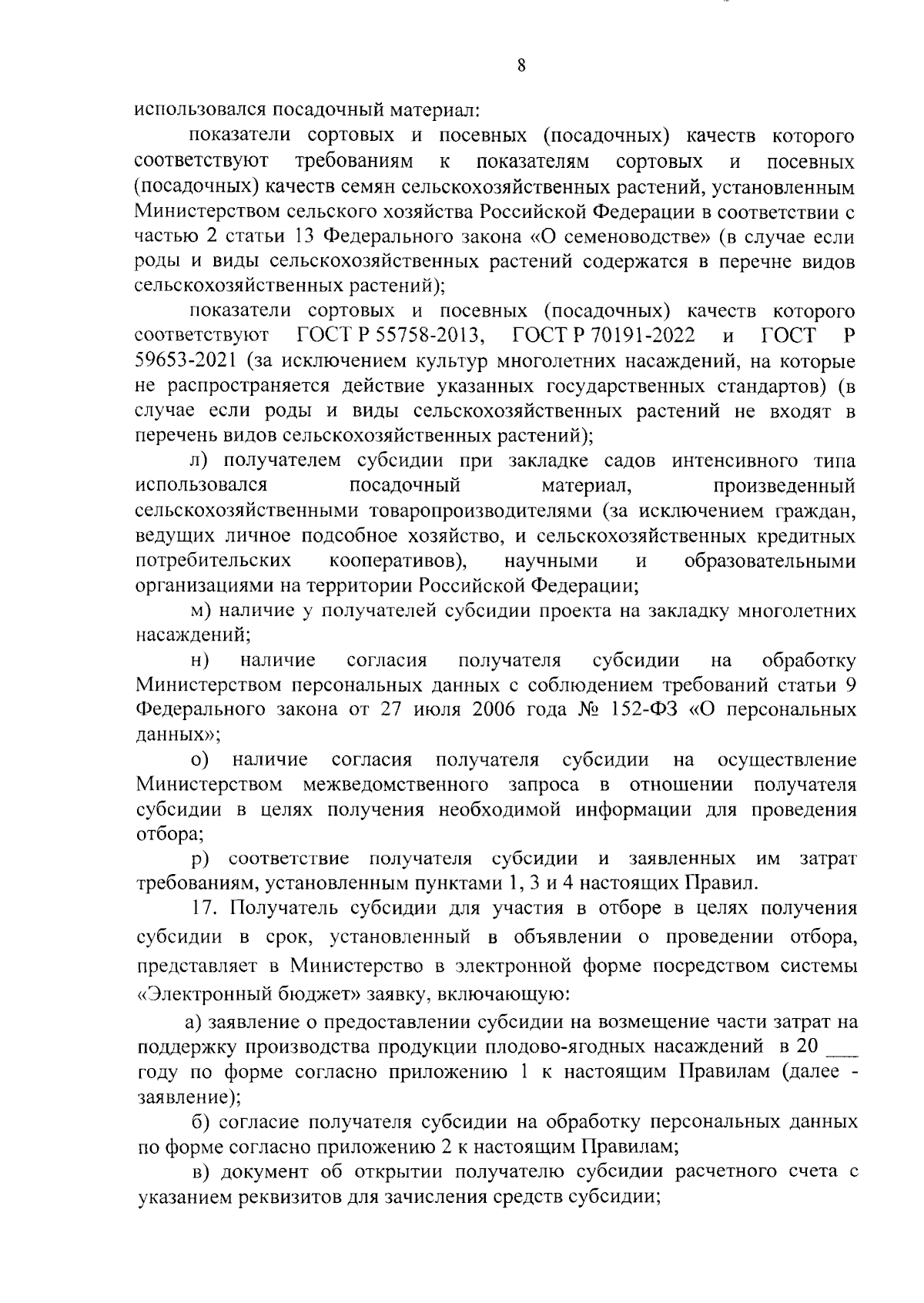 8

использовался посадочный материал:

показатели сортовых и посевных (посадочных) качеств которого соответствуют требованиям к показателям сортовых и посевных (посадочных) качеств семян сельскохозяйственных растений, установленным Министерством сельского хозяйства Российской Федерации в соответствии с частью 2 статьи 13 Федерального закона «О семеноводстве» (в случае если роды и виды сельскохозяйственных растений содержатся в перечне видов сельскохозяйственных растений);

показатели сортовых и посевных (посадочных) качеств которого соответствуют ГОСТ Р 55758-2013, ГОСТ Р 70191-2022 и ГОСТ Р 59653-2021 (за исключением культур многолетних насаждений, на которые не распространяется действие указанных государственных стандартов) (в случае если роды и виды сельскохозяйственных растений не входят в перечень видов сельскохозяйственных растений);

л) получателем субсидии при закладке садов интенсивного типа использовался посадочный материал, произведенный сельскохозяйственными товаропроизводителями (за исключением граждан, ведущих личное подсобное хозяйство, и сельскохозяйственных кредитных потребительских кооперативов), научными и образовательными организациями на территории Российской Федерации;

м) наличие у получателей субсидии проекта на закладку многолетних насаждений;

н) наличие согласия получателя субсидии на обработку Министерством персональных данных с соблюдением требований статьи 9 Федерального закона от 27 июля 2006 года № 152-ФЗ «О персональных данных»;

о) наличие согласия получателя субсидии на осуществление Министерством межведомственного запроса в отношении получателя субсидии в целях получения необходимой информации для проведения отбора;

р) соответствие получателя субсидии и заявленных им затрат требованиям, установленным пунктами 1, 3 и 4 настоящих Правил.

17. Получатель субсидии для участия в отборе в целях получения субсидии в срок, установленный в объявлении о проведении отбора, представляет в Министерство в электронной форме посредством системы «Электронный бюджет» заявку, включающую:

а) заявление о предоставлении субсидии на возмещение части затрат на поддержку производства продукции плодово-ягодных насаждений в 20 ___ году по форме согласно приложению 1 к настоящим Правилам (далее - заявление);

б) согласие получателя субсидии на обработку персональных данных по форме согласно приложению 2 к настоящим Правилам;

в) документ об открытии получателю субсидии расчетного счета с указанием реквизитов для зачисления средств субсидии;